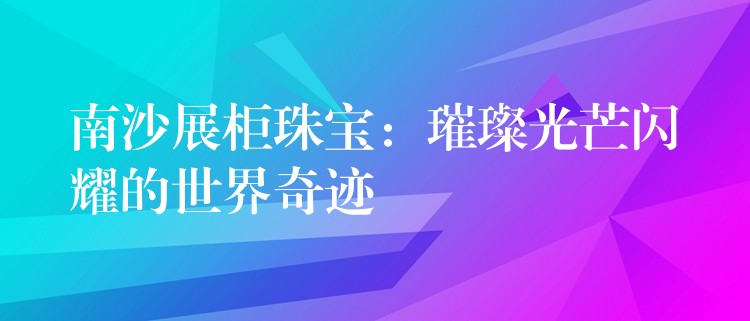 南沙展柜珠宝：璀璨光芒闪耀的世界奇迹